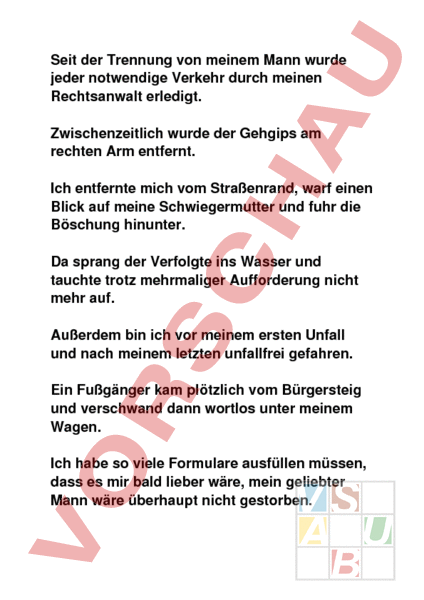 Seit der Trennung von meinem Mann wurde jeder notwendige Verkehr durch meinen Rechtsanwalt erledigt.

Zwischenzeitlich wurde der Gehgips am rechten Arm entfernt.

Ich entfernte mich vom Straßenrand, warf einen Blick auf meine Schwiegermutter und fuhr die Böschung hinunter.

Da sprang der Verfolgte ins Wasser und tauchte trotz mehrmaliger Aufforderung nicht mehr auf.

Außerdem bin ich vor meinem ersten Unfall und nach meinem letzten unfallfrei gefahren.

Ein Fußgänger kam plötzlich vom Bürgersteig und verschwand dann wortlos unter meinem Wagen.

Ich habe so viele Formulare ausfüllen müssen, dass es mir bald lieber wäre, mein geliebter Mann wäre überhaupt nicht gestorben.

VORSCHAU

V S
A U
B